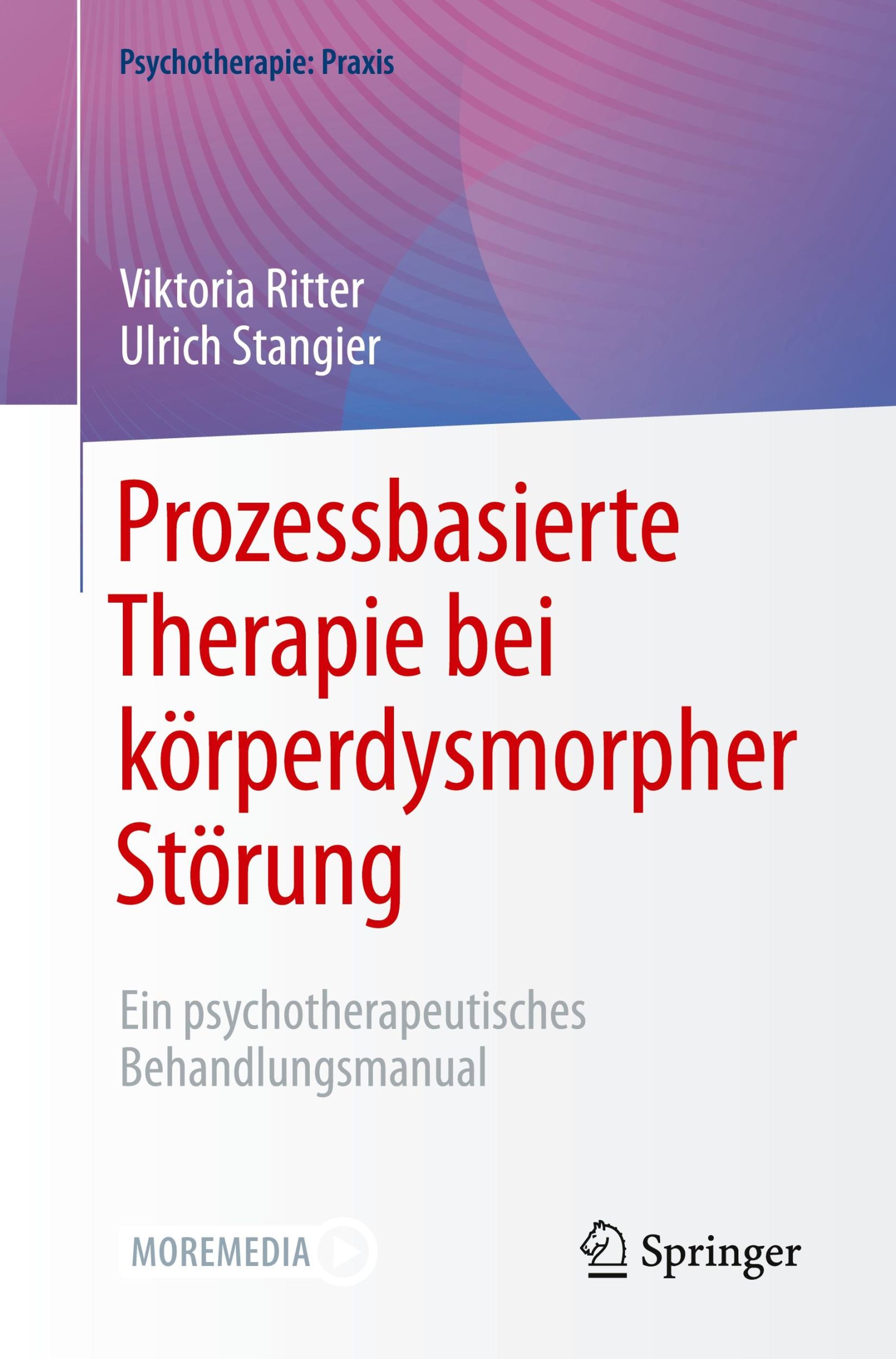 Psychotherapie: Praxis

Viktoria Ritter
Ulrich Stangier

Prozessbasierte Therapie bei körperdysmorpher Störung

Ein psychotherapeutisches Behandlungsmanual

MOREMEDIA

Springer